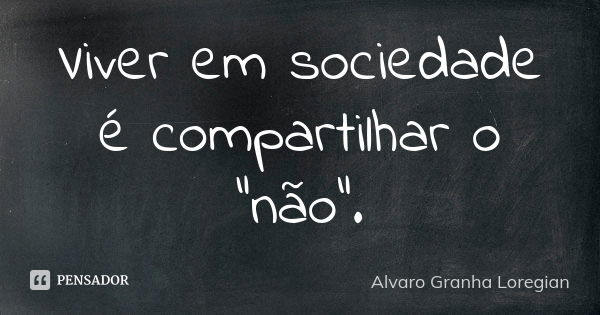 Viver em sociedade é compartilhar o "não".

PENSADOR

Alvaro Granha Loregian